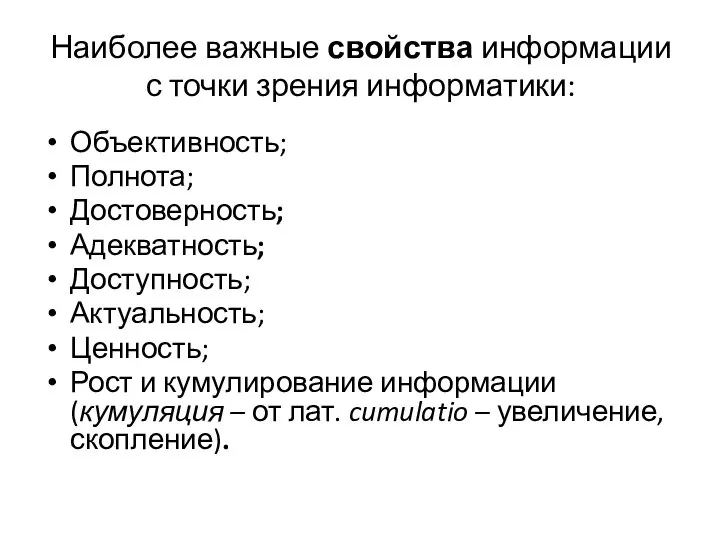 Наиболее важные свойства информации с точки зрения информатики:

• Объективность;
• Полнота;
• Достоверность;
• Адекватность;
• Доступность;
• Актуальность;
• Ценность;
• Рост и кумулирование информации (кумуляция – от лат. cumulatio – увеличение, скопление).